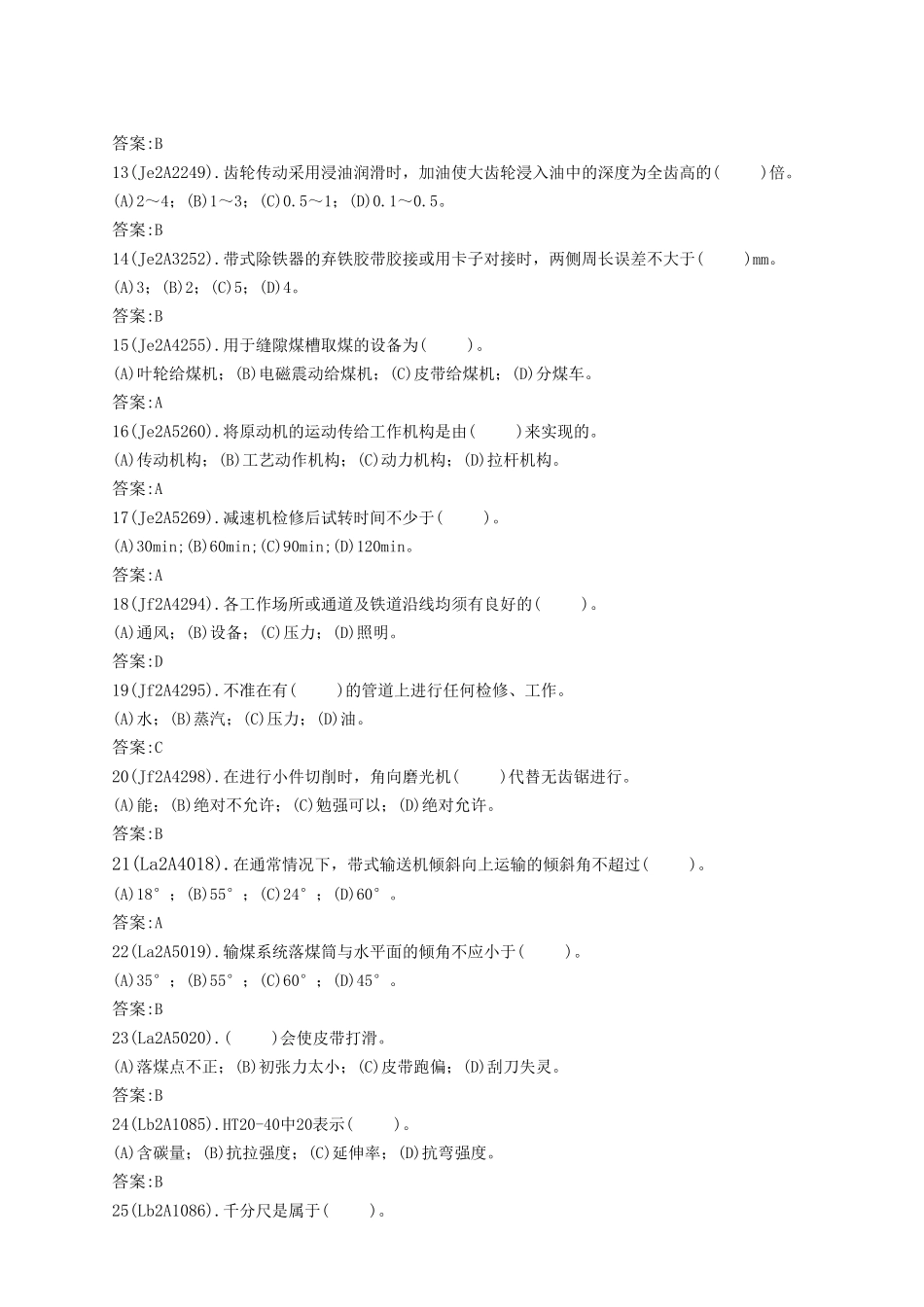 答案:B
13(Je2A2249).齿轮传动采用浸油润滑时，加油使大齿轮浸入油中的深度为全齿高的(　　)倍。
(A)2～4；(B)1～3；(C)0.5～1；(D)0.1～0.5。
答案:B
14(Je2A3252).带式除铁器的弃铁胶带胶接或用卡子对接时，两侧周长误差不大于(　　)mm。
(A)3；(B)2；(C)5；(D)4。
答案:B
15(Je2A4255).用于缝隙煤槽取煤的设备为(　　)。
(A)叶轮给煤机；(B)电磁震动给煤机；(C)皮带给煤机；(D)分煤车。
答案:A
16(Je2A5260).将原动机的运动传给工作机构是由(　　)来实现的。
(A)传动机构；(B)工艺动作机构；(C)动力机构；(D)拉杆机构。
答案:A
17(Je2A5269).减速机检修后试转时间不少于(　　)。
(A)30min;(B)60min;(C)90min;(D)120min。
答案:A
18(Jf2A4294).各工作场所或通道及铁道沿线均须有良好的(　　)。
(A)通风；(B)设备；(C)压力；(D)照明。
答案:D
19(Jf2A4295).不准在有(　　)的管道上进行任何检修、工作。
(A)水；(B)蒸汽；(C)压力；(D)油。
答案:C
20(Jf2A4298).在进行小件切削时，角向磨光机(　　)代替无齿锯进行。
(A)能；(B)绝对不允许；(C)勉强可以；(D)绝对允许。
答案:B
21(La2A4018).在通常情况下，带式输送机倾斜向上运输的倾斜角不超过(　　)。
(A)18°；(B)55°；(C)24°；(D)60°。
答案:A
22(La2A5019).输煤系统落煤筒与水平面的倾角不应小于(　　)。
(A)35°；(B)55°；(C)60°；(D)45°。
答案:B
23(La2A5020).(　　)会使皮带打滑。
(A)落煤点不正；(B)初张力太小；(C)皮带跑偏；(D)刮刀失灵。
答案:B
24(Lb2A1085).HT20-40中20表示(　　)。
(A)含碳量；(B)抗拉强度；(C)延伸率；(D)抗弯强度。
答案:B
25(Lb2A1086).千分尺是属于(　　)。